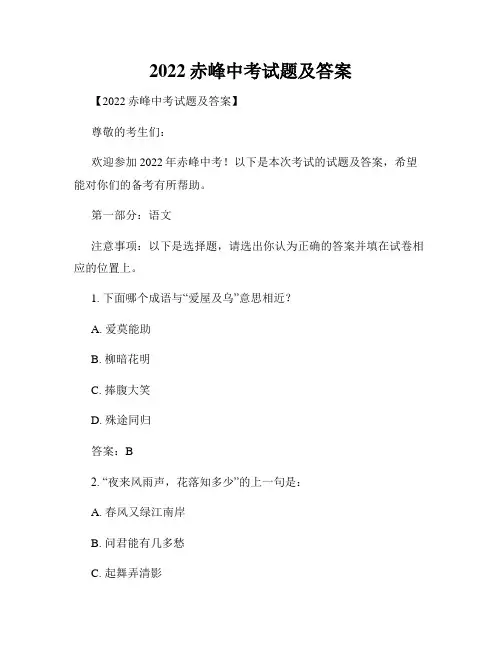 2022赤峰中考试题及答案

【2022赤峰中考试题及答案】

尊敬的考生们：

欢迎参加2022年赤峰中考！以下是本次考试的试题及答案，希望能对你们的备考有所帮助。

第一部分：语文

注意事项：以下是选择题，请选出你认为正确的答案并填在试卷相应的位置上。

1.下面哪个成语与“爱屋及乌”意思相近？

A.爱莫能助

B.柳暗花明

C.捧腹大笑

D.殊途同归

答案：B

2.“夜来风雨声，花落知多少”的上一句是：

A.春风又绿江南岸

B.问君能有几多愁

C.起舞弄清影